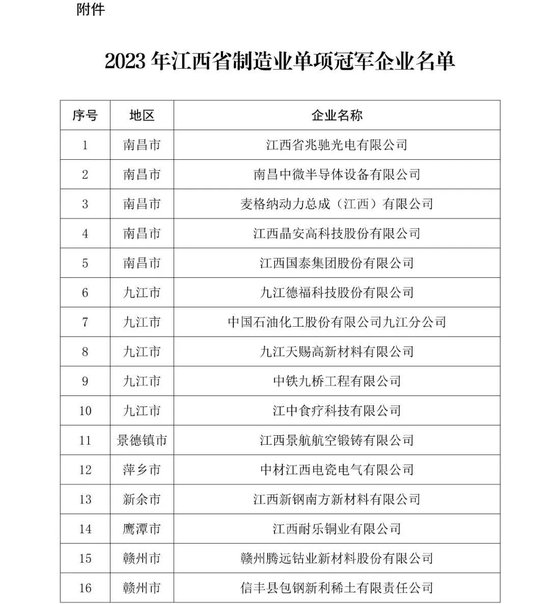 附件

2023 年江西省制造业单项冠军企业名单

| 序号 | 地区 | 企业名称 |
|---|---|---|
| 1 | 南昌市 | 江西省兆驰光电有限公司 |
| 2 | 南昌市 | 南昌中微半导体设备有限公司 |
| 3 | 南昌市 | 麦格纳动力总成（江西）有限公司 |
| 4 | 南昌市 | 江西晶安高科技股份有限公司 |
| 5 | 南昌市 | 江西国泰集团股份有限公司 |
| 6 | 九江市 | 九江德福科技股份有限公司 |
| 7 | 九江市 | 中国石油化工股份有限公司九江分公司 |
| 8 | 九江市 | 九江天赐高新材料有限公司 |
| 9 | 九江市 | 中铁九桥工程有限公司 |
| 10 | 九江市 | 江中食疗科技有限公司 |
| 11 | 景德镇市 | 江西景航航空锻铸有限公司 |
| 12 | 萍乡市 | 中材江西电瓷电气有限公司 |
| 13 | 新余市 | 江西新钢南方新材料有限公司 |
| 14 | 鹰潭市 | 江西耐乐铜业有限公司 |
| 15 | 赣州市 | 赣州腾远钴业新材料股份有限公司 |
| 16 | 赣州市 | 信丰县包钢新利稀土有限责任公司 |